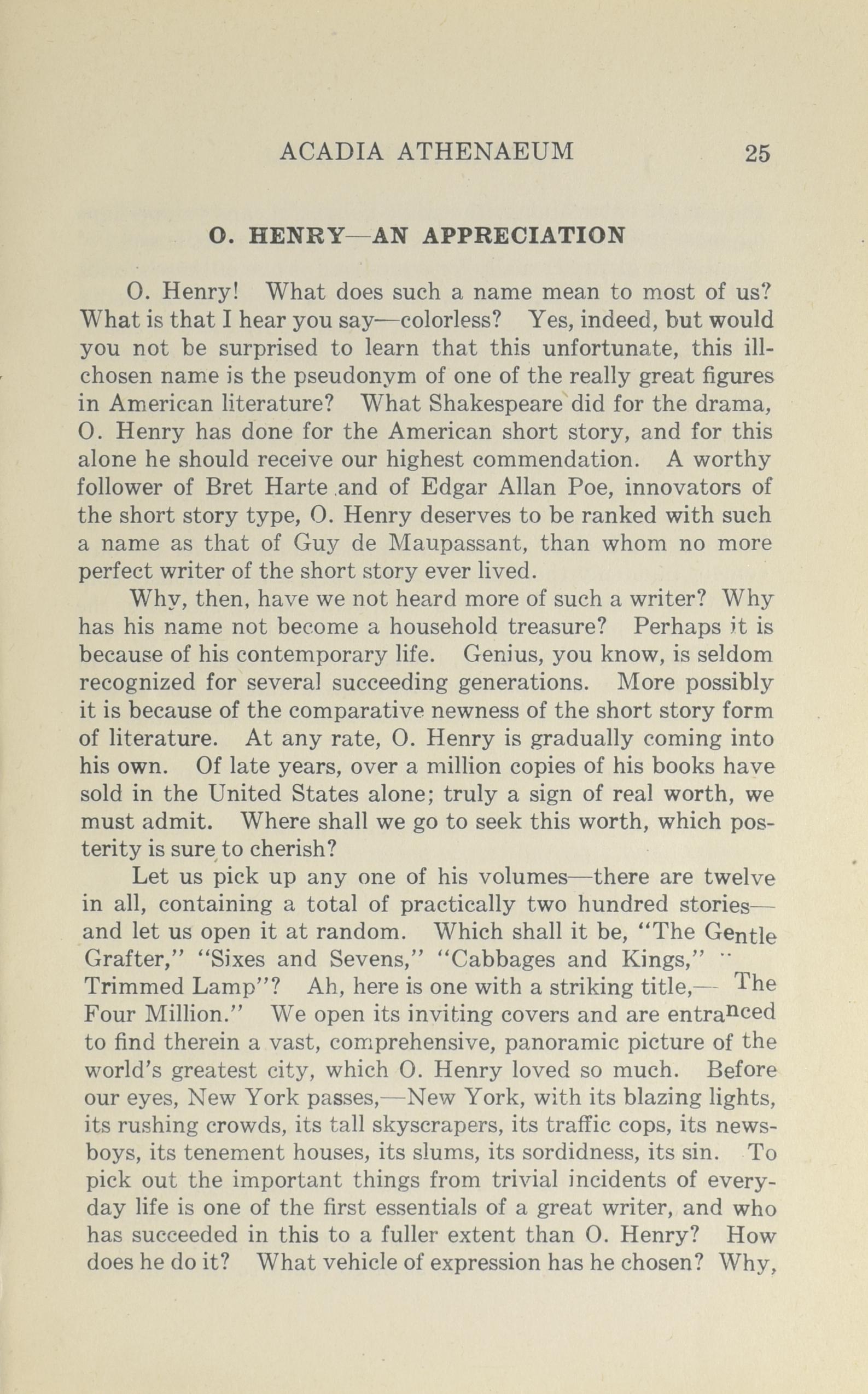 ACADIA ATHENAEUM 25

O. HENRY—AN APPRECIATION

O. Henry! What does such a name mean to most of us? What is that I hear you say—colorless? Yes, indeed, but would you not be surprised to learn that this unfortunate, this ill-chosen name is the pseudonym of one of the really great figures in American literature? What Shakespeare did for the drama, O. Henry has done for the American short story, and for this alone he should receive our highest commendation. A worthy follower of Bret Harte and of Edgar Allan Poe, innovators of the short story type, O. Henry deserves to be ranked with such a name as that of Guy de Maupassant, than whom no more perfect writer of the short story ever lived.

Why, then, have we not heard more of such a writer? Why has his name not become a household treasure? Perhaps it is because of his contemporary life. Genius, you know, is seldom recognized for several succeeding generations. More possibly it is because of the comparative newness of the short story form of literature. At any rate, O. Henry is gradually coming into his own. Of late years, over a million copies of his books have sold in the United States alone; truly a sign of real worth, we must admit. Where shall we go to seek this worth, which posterity is sure to cherish?

Let us pick up any one of his volumes—there are twelve in all, containing a total of practically two hundred stories—and let us open it at random. Which shall it be, "The Gentle Grafter," "Sixes and Sevens," "Cabbages and Kings," " Trimmed Lamp"? Ah, here is one with a striking title,— The Four Million." We open its inviting covers and are entranced to find therein a vast, comprehensive, panoramic picture of the world's greatest city, which O. Henry loved so much. Before our eyes, New York passes,—New York, with its blazing lights, its rushing crowds, its tall skyscrapers, its traffic cops, its newsboys, its tenement houses, its slums, its sordidness, its sin. To pick out the important things from trivial incidents of everyday life is one of the first essentials of a great writer, and who has succeeded in this to a fuller extent than O. Henry? How does he do it? What vehicle of expression has he chosen? Why,